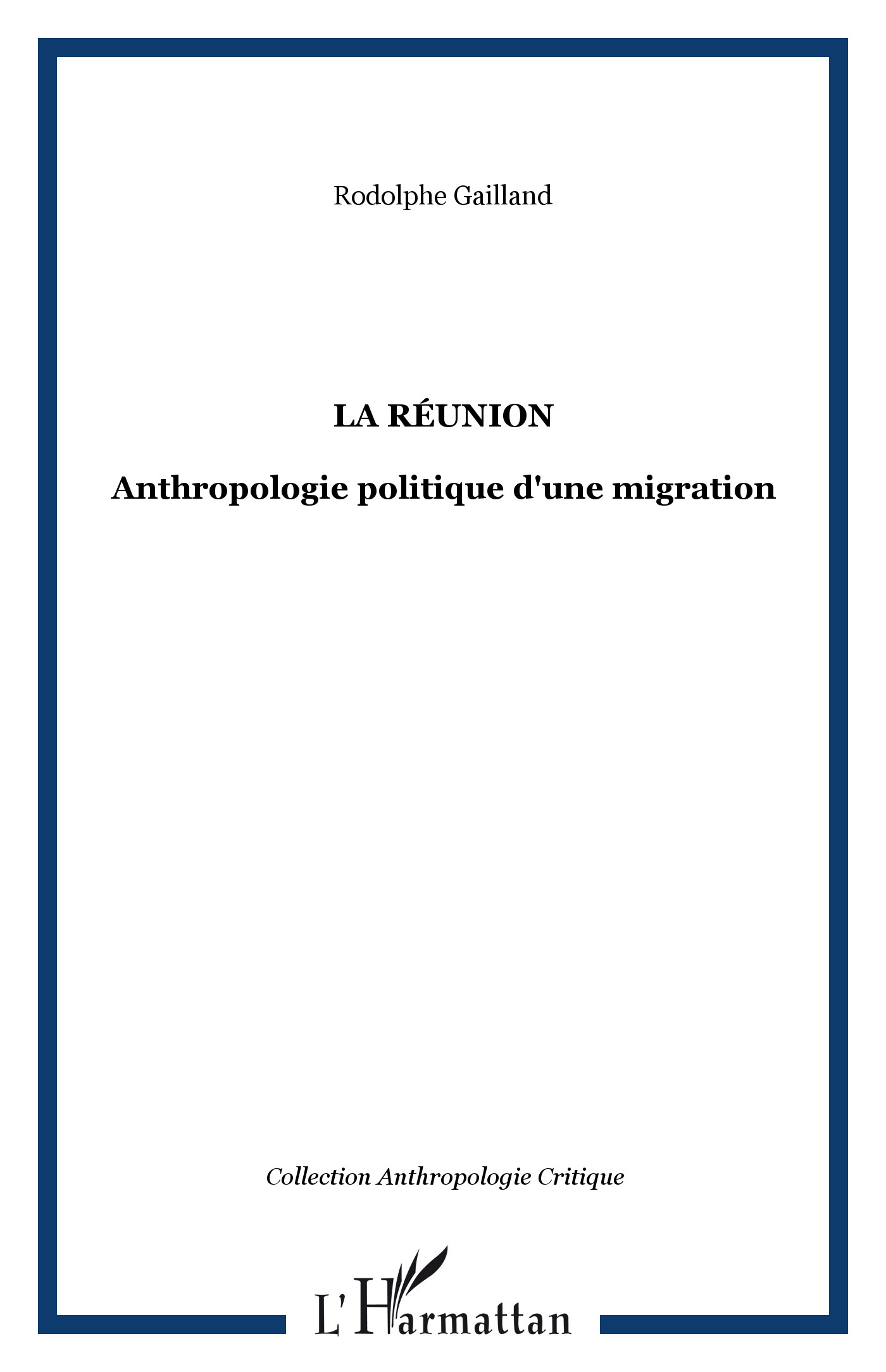 Rodolphe Gailland

LA RÉUNION

Anthropologie politique d'une migration

Collection Anthropologie Critique

L'Harmattan